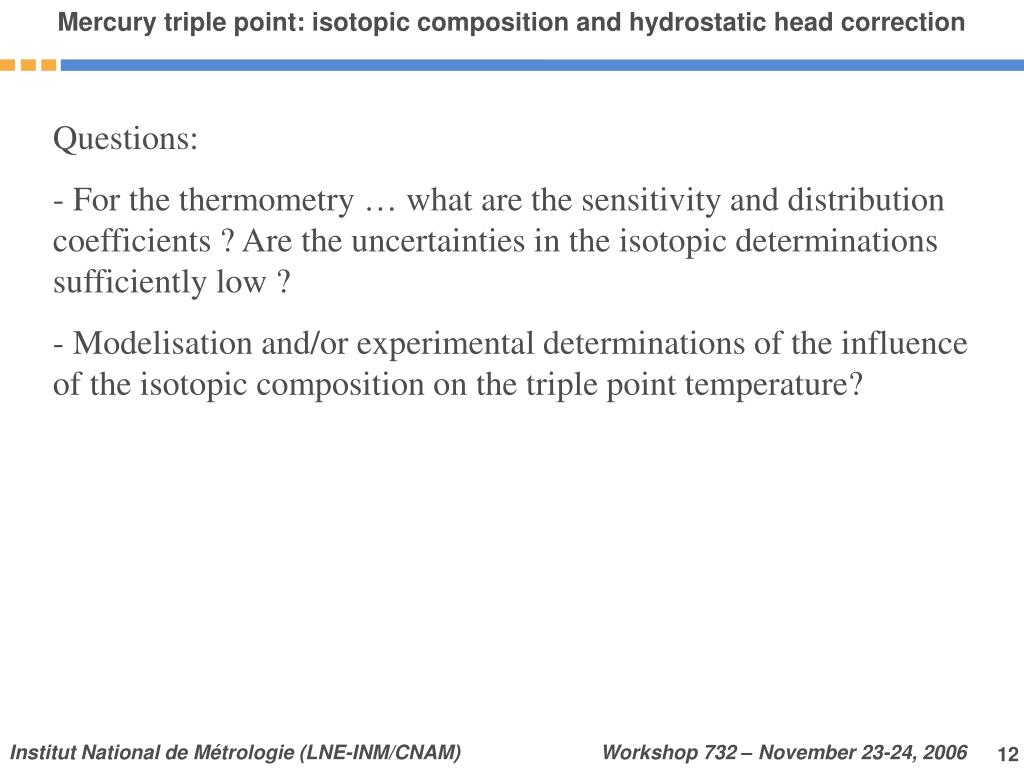 Mercury triple point: isotopic composition and hydrostatic head correction

Questions:

- For the thermometry … what are the sensitivity and distribution coefficients ? Are the uncertainties in the isotopic determinations sufficiently low ?

- Modelisation and/or experimental determinations of the influence of the isotopic composition on the triple point temperature?

Institut National de Métrologie (LNE-INM/CNAM)

Workshop 732 – November 23-24, 2006

12